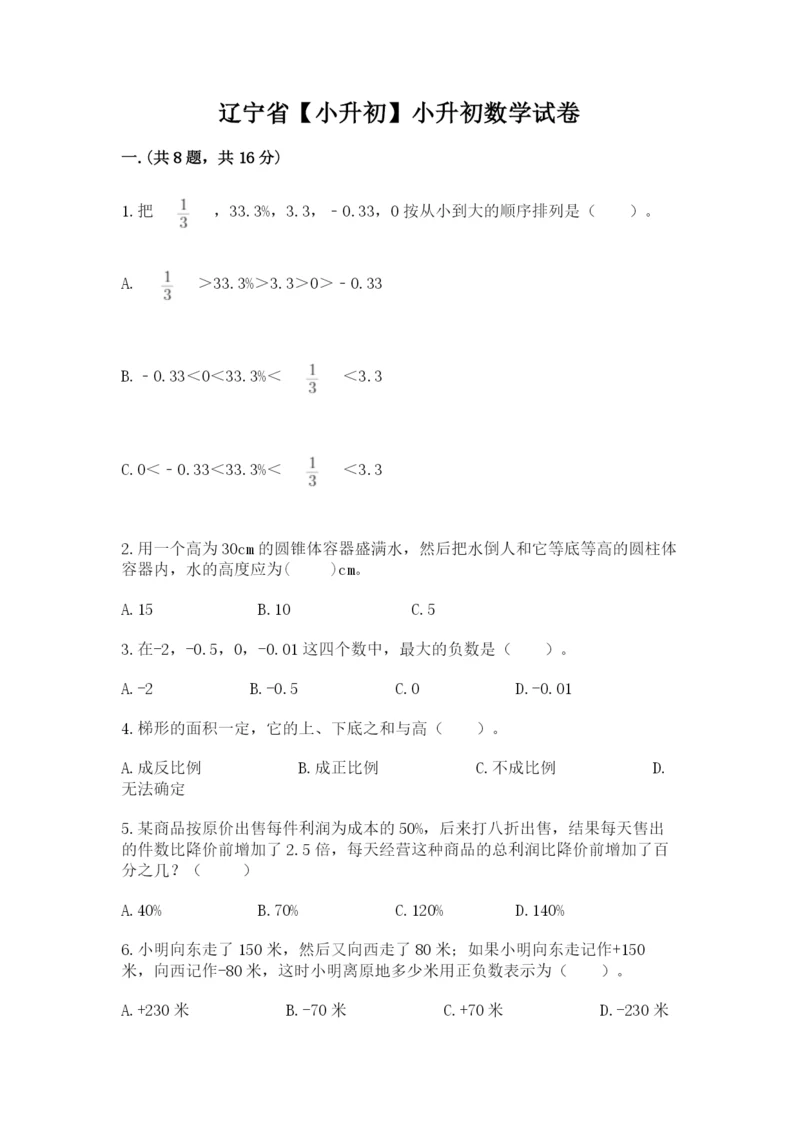 辽宁省【小升初】小升初数学试卷

一.(共8题，共16分)

1.把 $\frac{1}{3}$ ，33.3%，3.3，－0.33，0按从小到大的顺序排列是（　　）。

A. $\frac{1}{3}$ ＞33.3%＞3.3＞0＞－0.33

B.－0.33＜0＜33.3%＜ $\frac{1}{3}$ ＜3.3

C.0＜－0.33＜33.3%＜ $\frac{1}{3}$ ＜3.3

2.用一个高为30㎝的圆锥体容器盛满水，然后把水倒人和它等底等高的圆柱体容器内，水的高度应为(　　)㎝。

A.15　　B.10　　C.5

3.在-2，-0.5，0，-0.01这四个数中，最大的负数是（　　）。

A.-2　　B.-0.5　　C.0　　D.-0.01

4.梯形的面积一定，它的上、下底之和与高（　　）。

A.成反比例　　B.成正比例　　C.不成比例　　D.无法确定

5.某商品按原价出售每件利润为成本的50%，后来打八折出售，结果每天售出的件数比降价前增加了2.5倍，每天经营这种商品的总利润比降价前增加了百分之几？（　　）

A.40%　　B.70%　　C.120%　　D.140%

6.小明向东走了150米，然后又向西走了80米；如果小明向东走记作+150米，向西记作-80米，这时小明离原地多少米用正负数表示为（　　）。

A.+230米　　B.-70米　　C.+70米　　D.-230米